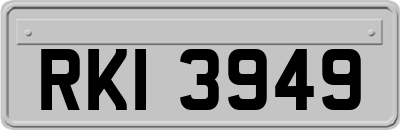 RKI 3949